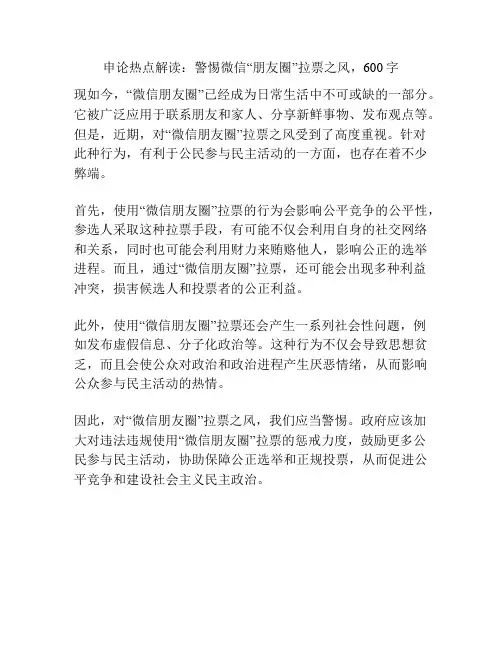 申论热点解读：警惕微信“朋友圈”拉票之风，600字

现如今，“微信朋友圈”已经成为日常生活中不可或缺的一部分。它被广泛应用于联系朋友和家人、分享新鲜事物、发布观点等。但是，近期，对“微信朋友圈”拉票之风受到了高度重视。针对此种行为，有利于公民参与民主活动的一方面，也存在着不少弊端。

首先，使用“微信朋友圈”拉票的行为会影响公平竞争的公平性，参选人采取这种拉票手段，有可能不仅会利用自身的社交网络和关系，同时也可能会利用财力来贿赂他人，影响公正的选举进程。而且，通过“微信朋友圈”拉票，还可能会出现多种利益冲突，损害候选人和投票者的公正利益。

此外，使用“微信朋友圈”拉票还会产生一系列社会性问题，例如发布虚假信息、分子化政治等。这种行为不仅会导致思想贫乏，而且会使公众对政治和政治进程产生厌恶情绪，从而影响公众参与民主活动的热情。

因此，对“微信朋友圈”拉票之风，我们应当警惕。政府应该加大对违法违规使用“微信朋友圈”拉票的惩戒力度，鼓励更多公民参与民主活动，协助保障公正选举和正规投票，从而促进公平竞争和建设社会主义民主政治。